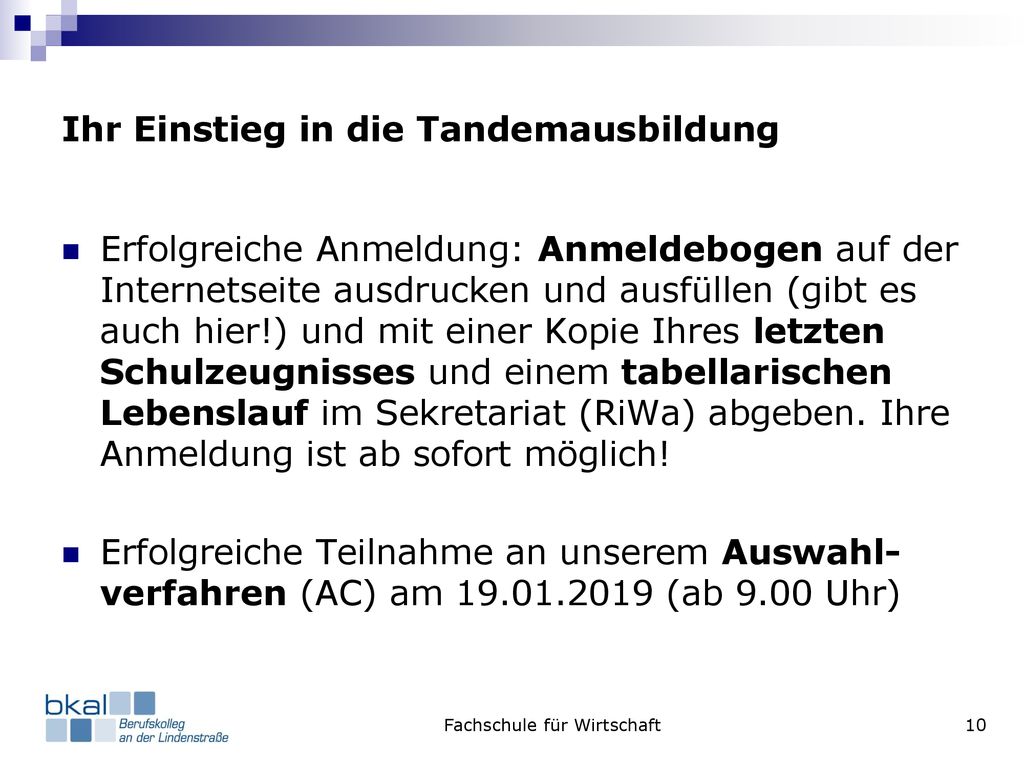 Ihr Einstieg in die Tandemausbildung

Erfolgreiche Anmeldung: Anmeldebogen auf der Internetseite ausdrucken und ausfüllen (gibt es auch hier!) und mit einer Kopie Ihres letzten Schulzeugnisses und einem tabellarischen Lebenslauf im Sekretariat (RiWa) abgeben. Ihre Anmeldung ist ab sofort möglich!

Erfolgreiche Teilnahme an unserem Auswahlverfahren (AC) am 19.01.2019 (ab 9.00 Uhr)

bkal Berufskolleg an der Lindenstraße

Fachschule für Wirtschaft

10